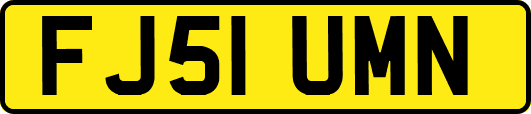 FJ51 UMN